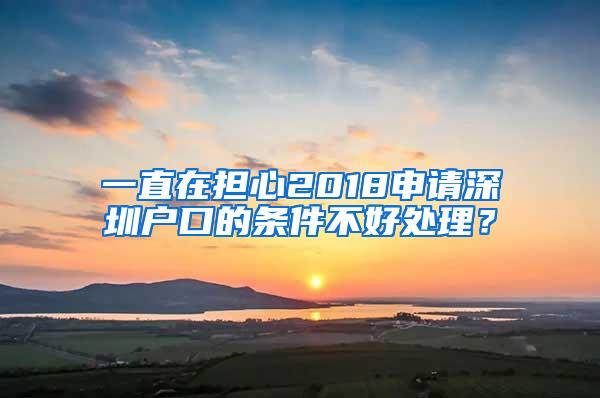 一直在担心2018申请深圳户口的条件不好处理？